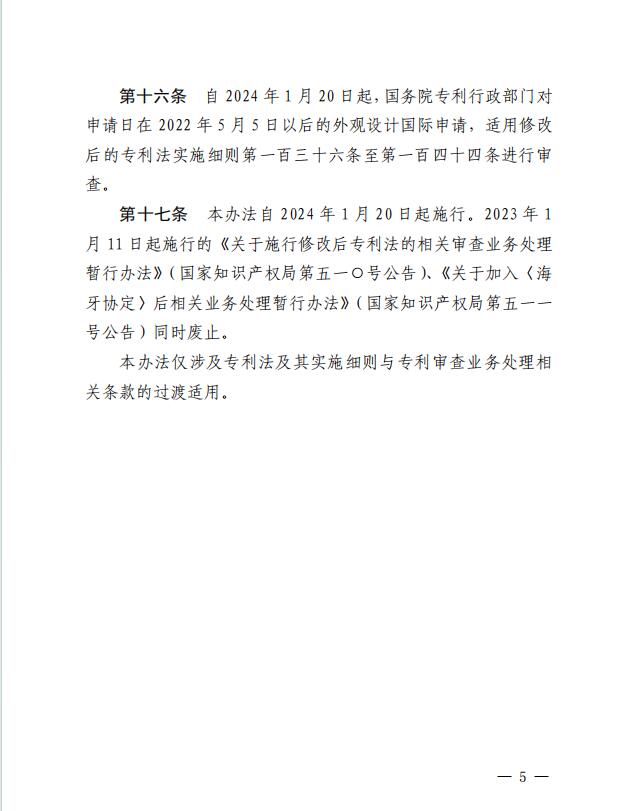 第十六条　自 2024 年 1 月 20 日起，国务院专利行政部门对申请日在 2022 年 5 月 5 日以后的外观设计国际申请，适用修改后的专利法实施细则第一百三十六条至第一百四十四条进行审查。

第十七条　本办法自 2024 年 1 月 20 日起施行。2023 年 1 月 11 日起施行的《关于施行修改后专利法的相关审查业务处理暂行办法》（国家知识产权局第五一〇号公告）、《关于加入〈海牙协定〉后相关业务处理暂行办法》（国家知识产权局第五一一号公告）同时废止。

本办法仅涉及专利法及其实施细则与专利审查业务处理相关条款的过渡适用。

— 5 —